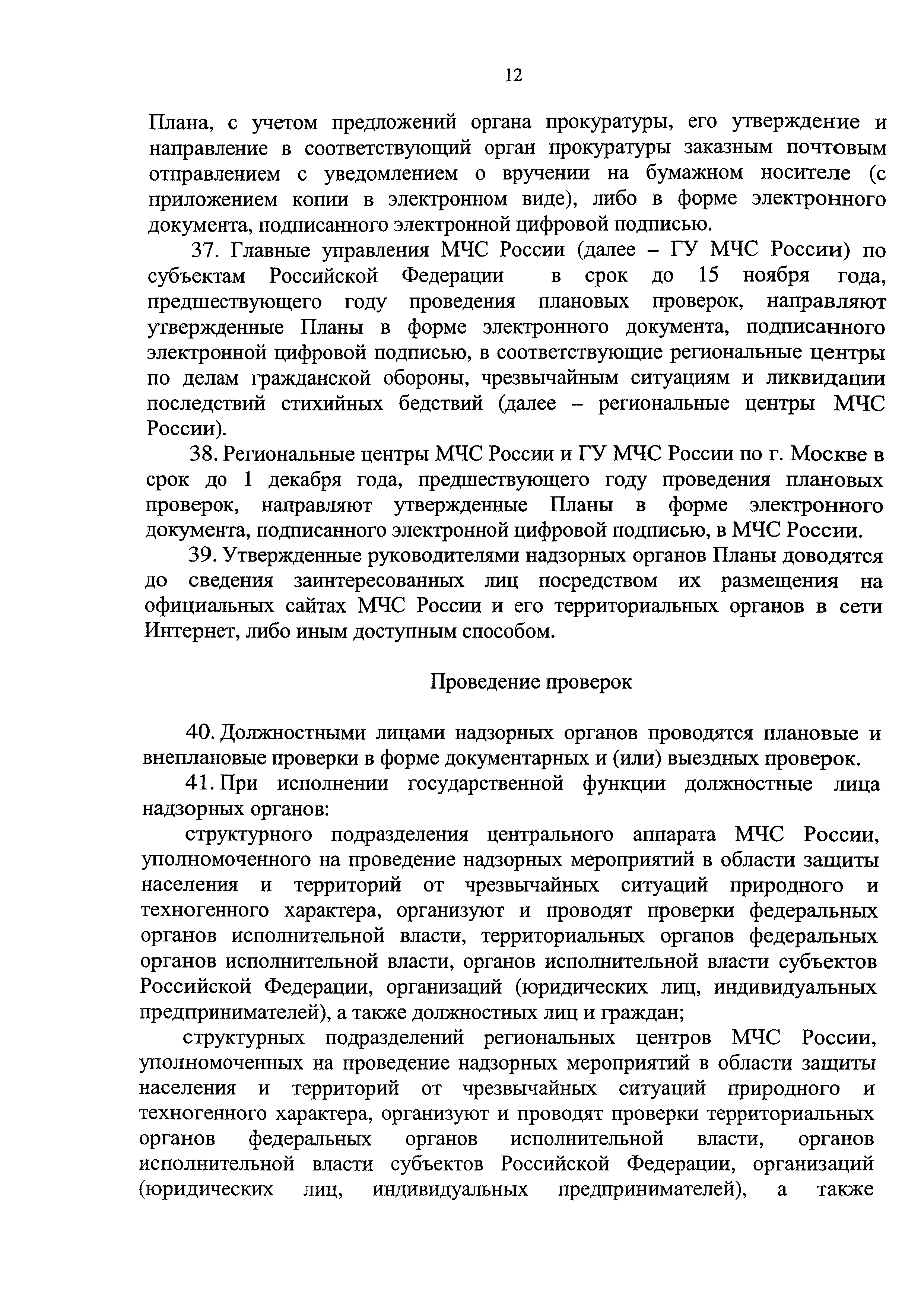 12

Плана, с учетом предложений органа прокуратуры, его утверждение и направление в соответствующий орган прокуратуры заказным почтовым отправлением с уведомлением о вручении на бумажном носителе (с приложением копии в электронном виде), либо в форме электронного документа, подписанного электронной цифровой подписью.

37. Главные управления МЧС России (далее – ГУ МЧС России) по субъектам Российской Федерации в срок до 15 ноября года, предшествующего году проведения плановых проверок, направляют утвержденные Планы в форме электронного документа, подписанного электронной цифровой подписью, в соответствующие региональные центры по делам гражданской обороны, чрезвычайным ситуациям и ликвидации последствий стихийных бедствий (далее – региональные центры МЧС России).

38. Региональные центры МЧС России и ГУ МЧС России по г. Москве в срок до 1 декабря года, предшествующего году проведения плановых проверок, направляют утвержденные Планы в форме электронного документа, подписанного электронной цифровой подписью, в МЧС России.

39. Утвержденные руководителями надзорных органов Планы доводятся до сведения заинтересованных лиц посредством их размещения на официальных сайтах МЧС России и его территориальных органов в сети Интернет, либо иным доступным способом.

Проведение проверок

40. Должностными лицами надзорных органов проводятся плановые и внеплановые проверки в форме документарных и (или) выездных проверок.

41. При исполнении государственной функции должностные лица надзорных органов:

структурного подразделения центрального аппарата МЧС России, уполномоченного на проведение надзорных мероприятий в области защиты населения и территорий от чрезвычайных ситуаций природного и техногенного характера, организуют и проводят проверки федеральных органов исполнительной власти, территориальных органов федеральных органов исполнительной власти, органов исполнительной власти субъектов Российской Федерации, организаций (юридических лиц, индивидуальных предпринимателей), а также должностных лиц и граждан;

структурных подразделений региональных центров МЧС России, уполномоченных на проведение надзорных мероприятий в области защиты населения и территорий от чрезвычайных ситуаций природного и техногенного характера, организуют и проводят проверки территориальных органов федеральных органов исполнительной власти, органов исполнительной власти субъектов Российской Федерации, организаций (юридических лиц, индивидуальных предпринимателей), а также